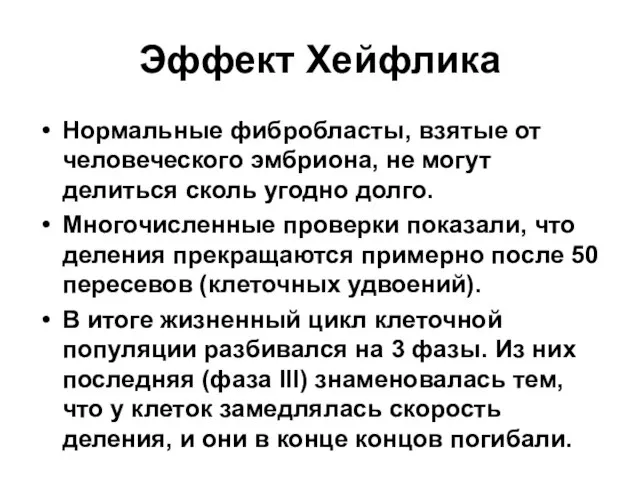 Эффект Хейфлика

• Нормальные фибробласты, взятые от человеческого эмбриона, не могут делиться сколь угодно долго.
• Многочисленные проверки показали, что деления прекращаются примерно после 50 пересевов (клеточных удвоений).
• В итоге жизненный цикл клеточной популяции разбивался на 3 фазы. Из них последняя (фаза III) знаменовалась тем, что у клеток замедлялась скорость деления, и они в конце концов погибали.